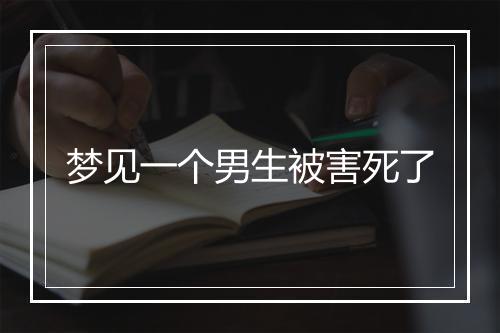 梦见一个男生被害死了